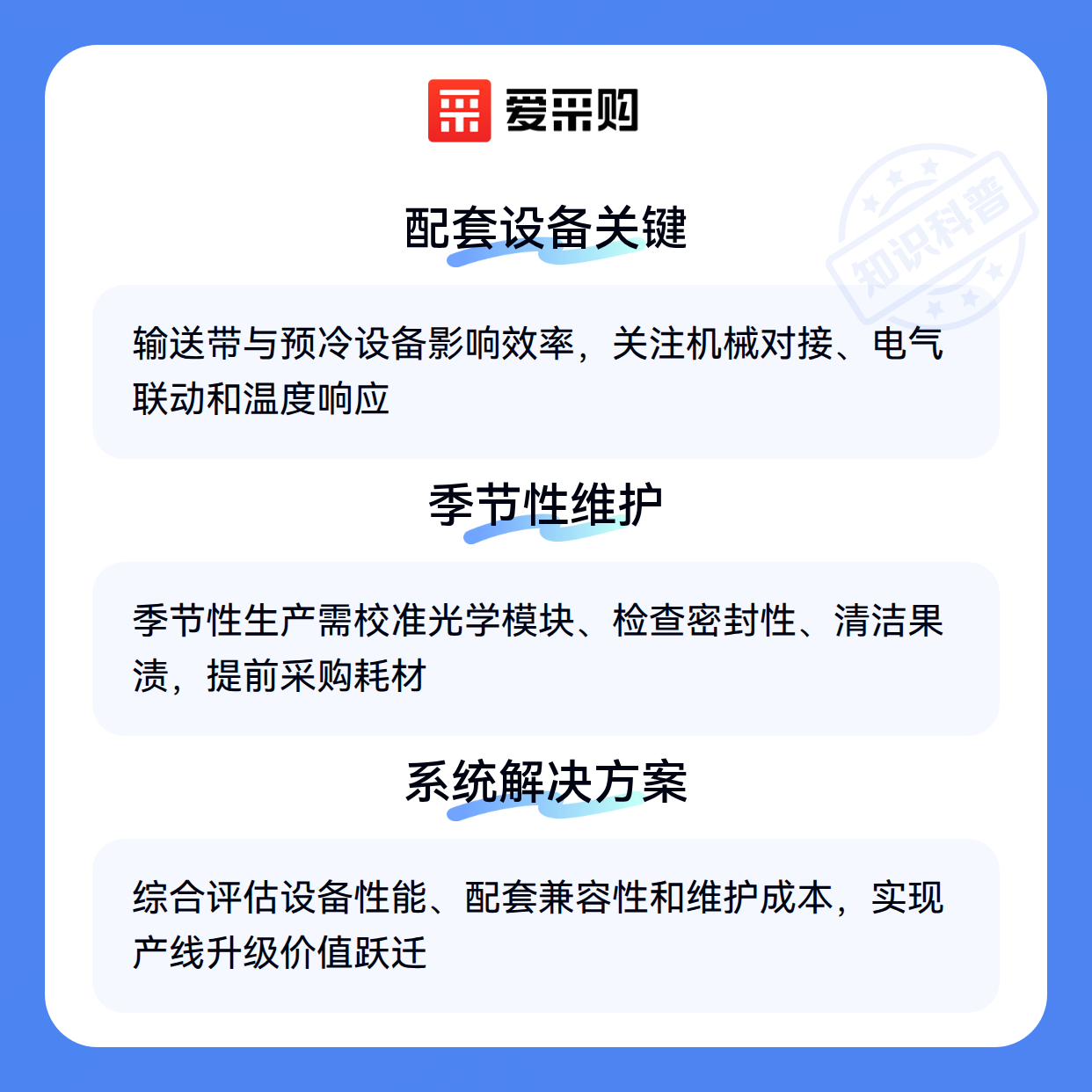 爱采购

配套设备关键

输送带与预冷设备影响效率，关注机械对接、电气联动和温度响应

季节性维护

季节性生产需校准光学模块、检查密封性、清洁果渍，提前采购耗材

系统解决方案

综合评估设备性能、配套兼容性和维护成本，实现产线升级价值跃迁

知识科普